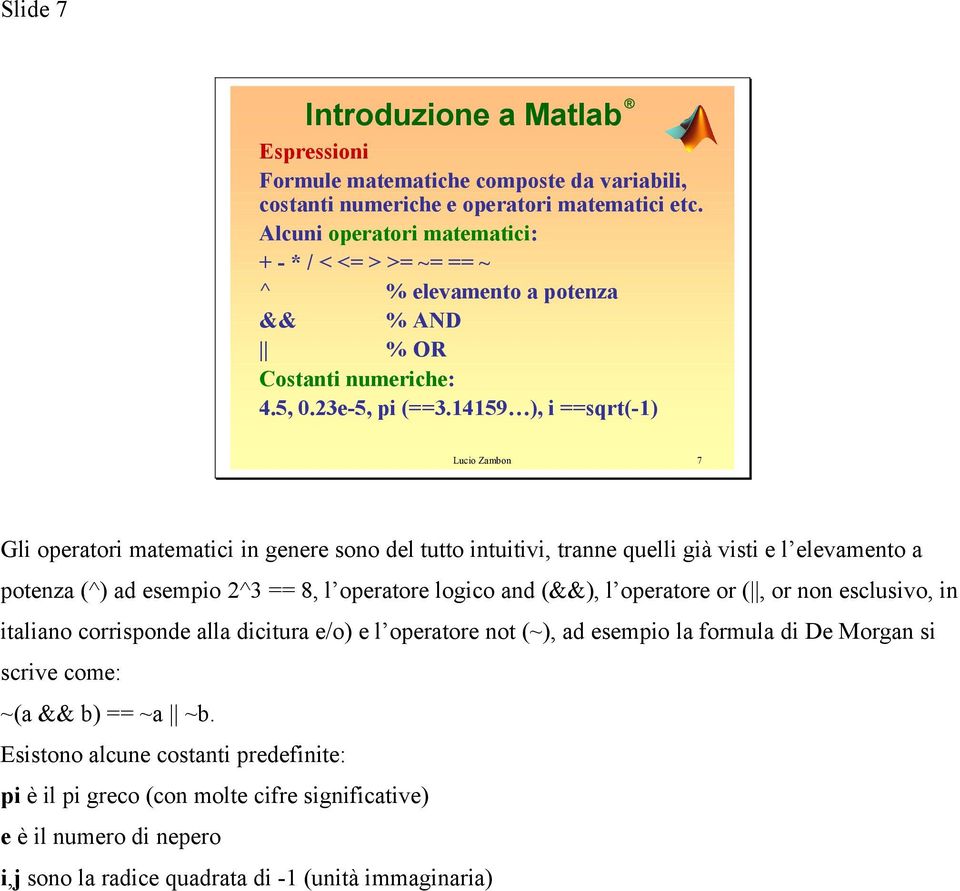 Slide 7

Introduzione a Matlab®

Espressioni

Formule matematiche composte da variabili, costanti numeriche e operatori matematici etc.

Alcuni operatori matematici:

+ - * / < <= > >= ~= == ~

^ % elevamento a potenza

&& % AND

|| % OR

Costanti numeriche:

4.5, 0.23e-5, pi (==3.14159…), i ==sqrt(-1)

Lucio Zambon 7

Gli operatori matematici in genere sono del tutto intuitivi, tranne quelli già visti e l'elevamento a potenza (^) ad esempio 2^3 == 8, l'operatore logico and (&&), l'operatore or (||, or non esclusivo, in italiano corrisponde alla dicitura e/o) e l'operatore not (~), ad esempio la formula di De Morgan si scrive come:

~(a && b) == ~a || ~b.

Esistono alcune costanti predefinite:

pi è il pi greco (con molte cifre significative)

e è il numero di nepero

i,j sono la radice quadrata di -1 (unità immaginaria)